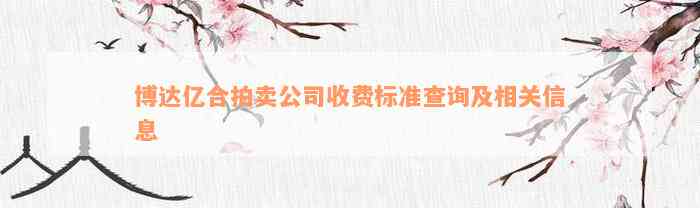 博达亿合拍卖公司收费标准查询及相关信息